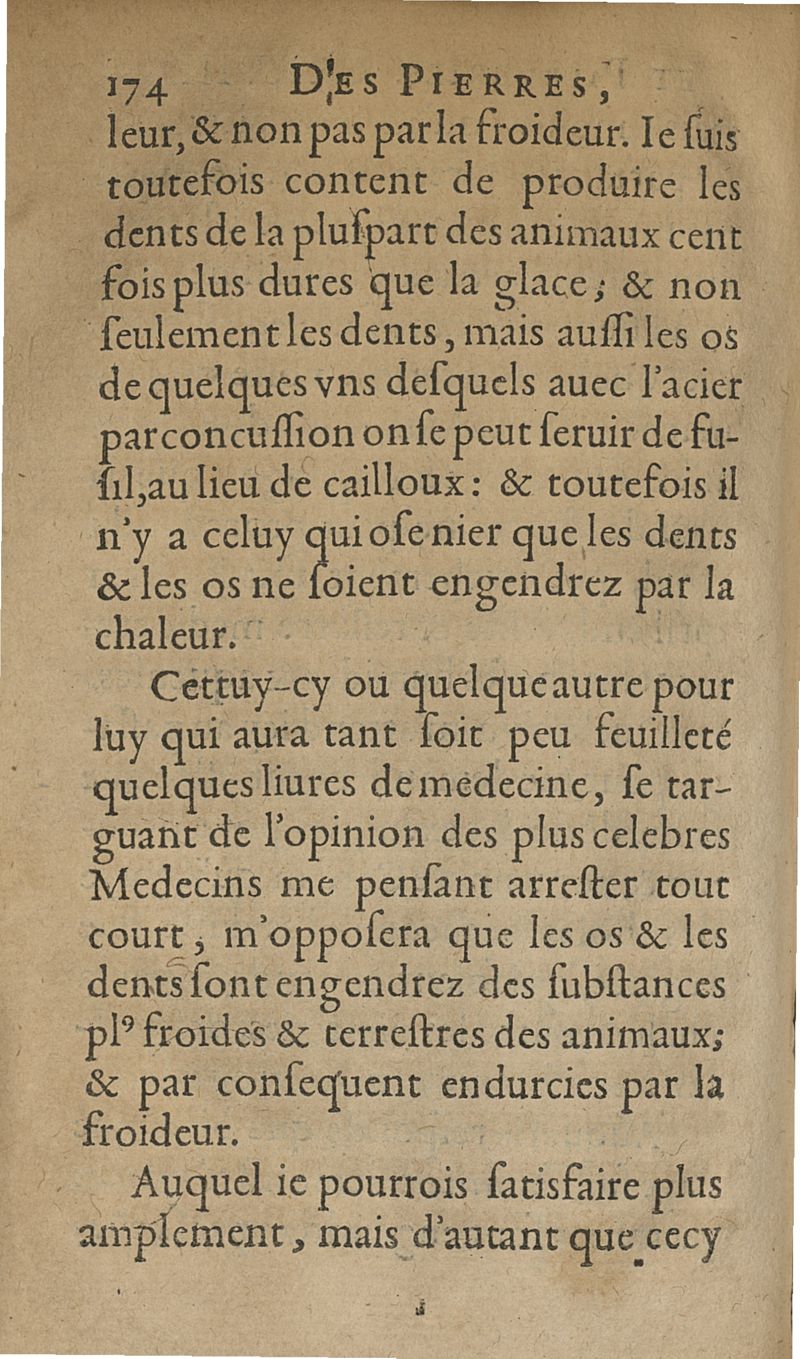 174 DES PIERRES,

leur, & non pas par la froideur. Ie ſuis toutefois content de produire les dents de la pluſpart des animaux cent fois plus dures que la glace; & non ſeulement les dents, mais auſſi les os de quelques vns deſquels auec l'acier par concuſſion on ſe peut ſeruir de fuſil, au lieu de cailloux: & toutefois il n'y a celuy qui oſe nier que les dents & les os ne ſoient engendrez par la chaleur.

Cettuy-cy ou quelque autre pour luy qui aura tant ſoit peu feuilleté quelques liures de medecine, ſe targuant de l'opinion des plus celebres Medecins me penſant arreſter tout court, m'oppoſera que les os & les dents ſont engendrez des ſubſtances pl⁹ froides & terreſtres des animaux; & par conſequent endurcies par la froideur.

Auquel ie pourrois ſatisfaire plus amplement, mais d'autant que cecy